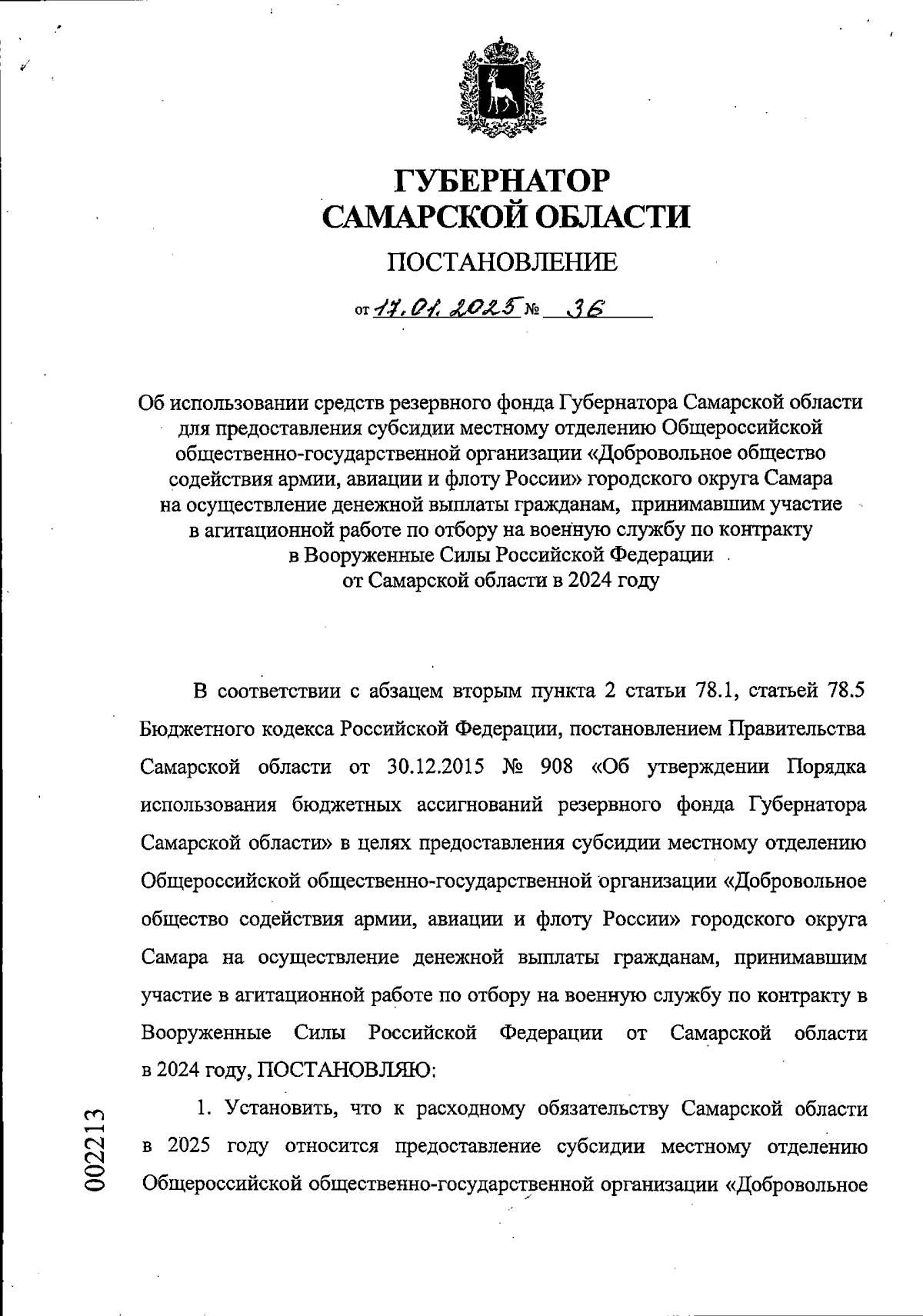 ГУБЕРНАТОР
САМАРСКОЙ ОБЛАСТИ

ПОСТАНОВЛЕНИЕ

от 17.01.2025 № 36

Об использовании средств резервного фонда Губернатора Самарской области для предоставления субсидии местному отделению Общероссийской общественно-государственной организации «Добровольное общество содействия армии, авиации и флоту России» городского округа Самара на осуществление денежной выплаты гражданам, принимавшим участие в агитационной работе по отбору на военную службу по контракту в Вооруженные Силы Российской Федерации от Самарской области в 2024 году

В соответствии с абзацем вторым пункта 2 статьи 78.1, статьей 78.5 Бюджетного кодекса Российской Федерации, постановлением Правительства Самарской области от 30.12.2015 № 908 «Об утверждении Порядка использования бюджетных ассигнований резервного фонда Губернатора Самарской области» в целях предоставления субсидии местному отделению Общероссийской общественно-государственной организации «Добровольное общество содействия армии, авиации и флоту России» городского округа Самара на осуществление денежной выплаты гражданам, принимавшим участие в агитационной работе по отбору на военную службу по контракту в Вооруженные Силы Российской Федерации от Самарской области в 2024 году, ПОСТАНОВЛЯЮ:

1. Установить, что к расходному обязательству Самарской области в 2025 году относится предоставление субсидии местному отделению Общероссийской общественно-государственной организации «Добровольное

002213